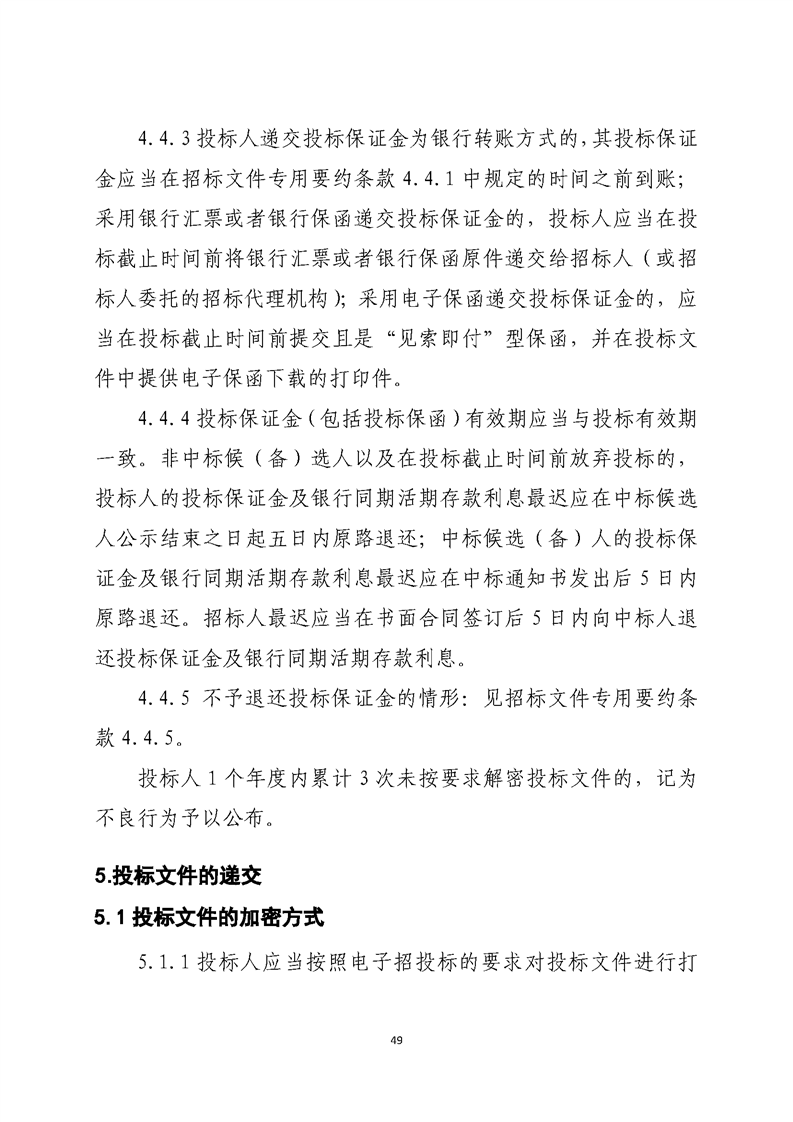 4.4.3 投标人递交投标保证金为银行转账方式的，其投标保证金应当在招标文件专用要约条款 4.4.1 中规定的时间之前到账；采用银行汇票或者银行保函递交投标保证金的，投标人应当在投标截止时间前将银行汇票或者银行保函原件递交给招标人（或招标人委托的招标代理机构）；采用电子保函递交投标保证金的，应当在投标截止时间前提交且是“见索即付”型保函，并在投标文件中提供电子保函下载的打印件。

4.4.4 投标保证金（包括投标保函）有效期应当与投标有效期一致。非中标候（备）选人以及在投标截止时间前放弃投标的，投标人的投标保证金及银行同期活期存款利息最迟应在中标候选人公示结束之日起五日内原路退还；中标候选（备）人的投标保证金及银行同期活期存款利息最迟应在中标通知书发出后 5 日内原路退还。招标人最迟应当在书面合同签订后 5 日内向中标人退还投标保证金及银行同期活期存款利息。

4.4.5 不予退还投标保证金的情形：见招标文件专用要约条款 4.4.5。

投标人 1 个年度内累计 3 次未按要求解密投标文件的，记为不良行为予以公布。

5.投标文件的递交

5.1 投标文件的加密方式

5.1.1 投标人应当按照电子招投标的要求对投标文件进行打

49